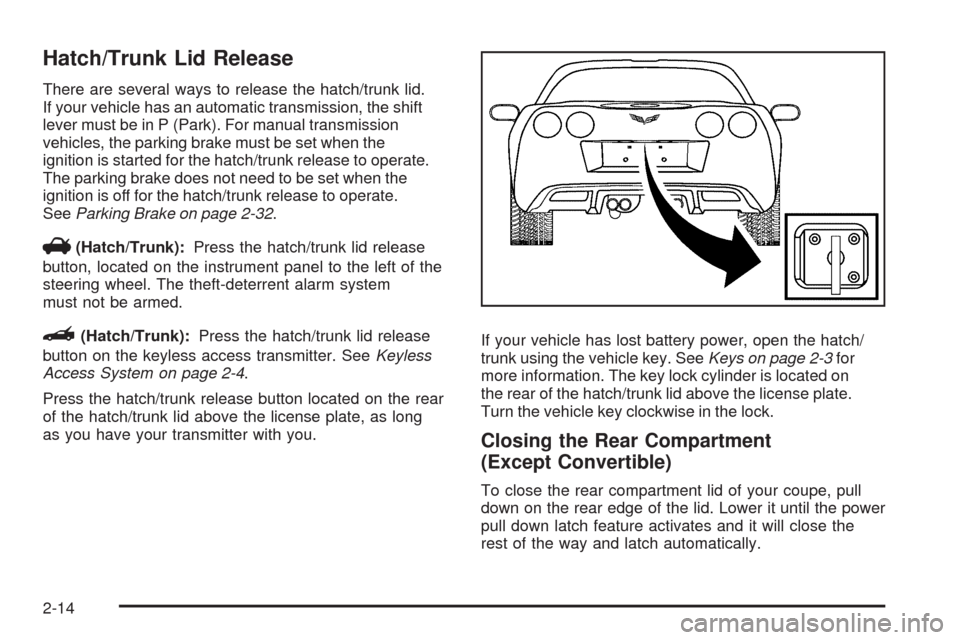 Hatch/Trunk Lid Release

There are several ways to release the hatch/trunk lid. If your vehicle has an automatic transmission, the shift lever must be in P (Park). For manual transmission vehicles, the parking brake must be set when the ignition is started for the hatch/trunk release to operate. The parking brake does not need to be set when the ignition is off for the hatch/trunk release to operate. See Parking Brake on page 2-32.

(Hatch/Trunk): Press the hatch/trunk lid release button, located on the instrument panel to the left of the steering wheel. The theft-deterrent alarm system must not be armed.

(Hatch/Trunk): Press the hatch/trunk lid release button on the keyless access transmitter. See Keyless Access System on page 2-4.

Press the hatch/trunk release button located on the rear of the hatch/trunk lid above the license plate, as long as you have your transmitter with you.

If your vehicle has lost battery power, open the hatch/trunk using the vehicle key. See Keys on page 2-3 for more information. The key lock cylinder is located on the rear of the hatch/trunk lid above the license plate. Turn the vehicle key clockwise in the lock.

Closing the Rear Compartment (Except Convertible)

To close the rear compartment lid of your coupe, pull down on the rear edge of the lid. Lower it until the power pull down latch feature activates and it will close the rest of the way and latch automatically.

2-14

carmanualsonline.info